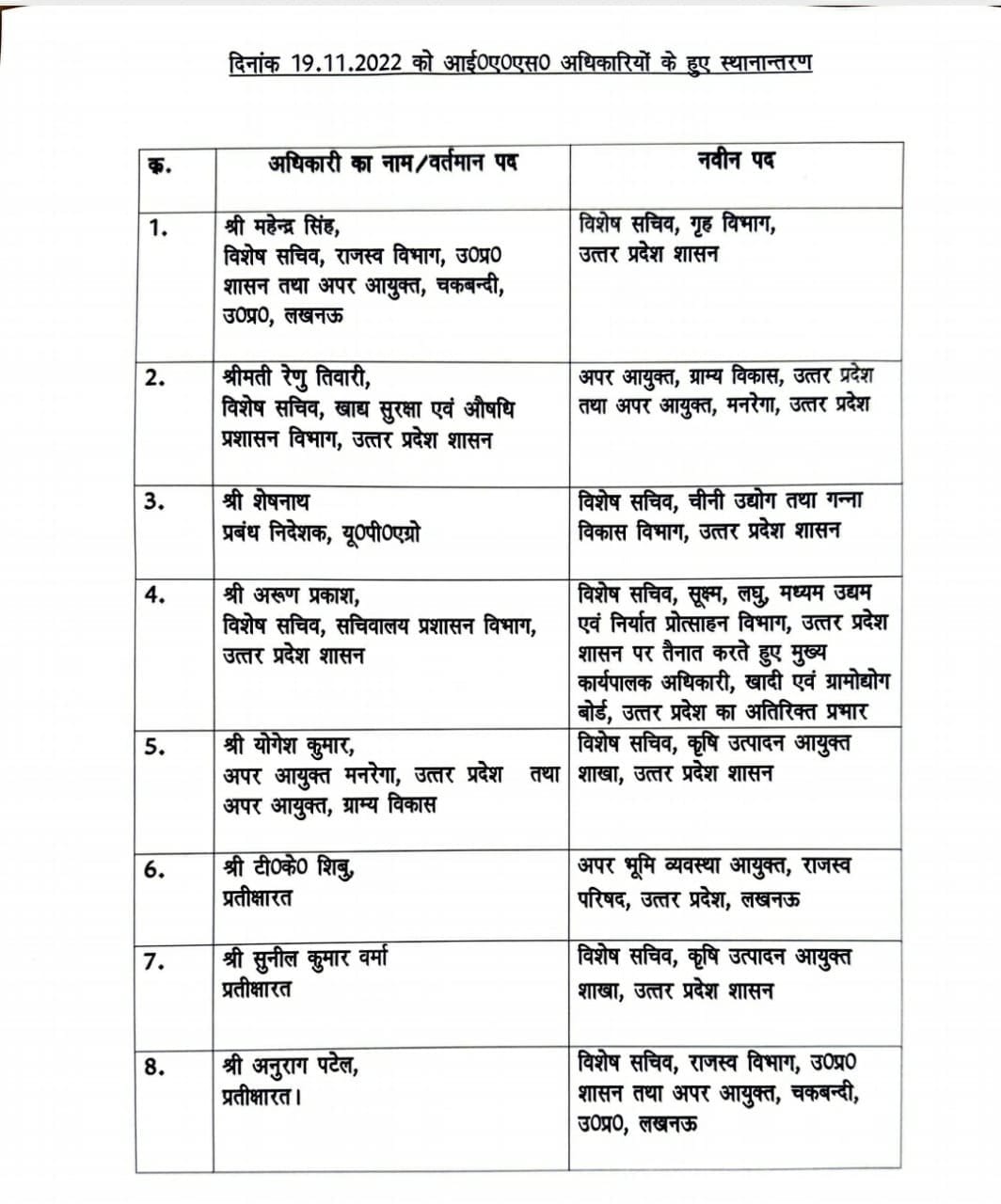 दिनांक 19.11.2022 को आई0ए0एस0 अधिकारियों के हुए स्थानान्तरण

| क्र. | अधिकारी का नाम/वर्तमान पद | नवीन पद |
|---|---|---|
| 1. | श्री महेन्द्र सिंह, विशेष सचिव, राजस्व विभाग, उ0प्र0 शासन तथा अपर आयुक्त, चकबन्दी, उ0प्र0, लखनऊ | विशेष सचिव, गृह विभाग, उत्तर प्रदेश शासन |
| 2. | श्रीमती रेणु तिवारी, विशेष सचिव, खाद्य सुरक्षा एवं औषधि प्रशासन विभाग, उत्तर प्रदेश शासन | अपर आयुक्त, ग्राम्य विकास, उत्तर प्रदेश तथा अपर आयुक्त, मनरेगा, उत्तर प्रदेश |
| 3. | श्री शेषनाथ प्रबंध निदेशक, यू0पी0एग्रो | विशेष सचिव, चीनी उद्योग तथा गन्ना विकास विभाग, उत्तर प्रदेश शासन |
| 4. | श्री अरूण प्रकाश, विशेष सचिव, सचिवालय प्रशासन विभाग, उत्तर प्रदेश शासन | विशेष सचिव, सूक्ष्म, लघु, मध्यम उद्यम एवं निर्यात प्रोत्साहन विभाग, उत्तर प्रदेश शासन पर तैनात करते हुए मुख्य कार्यपालक अधिकारी, खादी एवं ग्रामोद्योग बोर्ड, उत्तर प्रदेश का अतिरिक्त प्रभार |
| 5. | श्री योगेश कुमार, अपर आयुक्त मनरेगा, उत्तर प्रदेश तथा अपर आयुक्त, ग्राम्य विकास | विशेष सचिव, कृषि उत्पादन आयुक्त शाखा, उत्तर प्रदेश शासन |
| 6. | श्री टी0के0 शिबु, प्रतीक्षारत | अपर भूमि व्यवस्था आयुक्त, राजस्व परिषद, उत्तर प्रदेश, लखनऊ |
| 7. | श्री सुनील कुमार वर्मा प्रतीक्षारत | विशेष सचिव, कृषि उत्पादन आयुक्त शाखा, उत्तर प्रदेश शासन |
| 8. | श्री अनुराग पटेल, प्रतीक्षारत। | विशेष सचिव, राजस्व विभाग, उ0प्र0 शासन तथा अपर आयुक्त, चकबन्दी, उ0प्र0, लखनऊ |